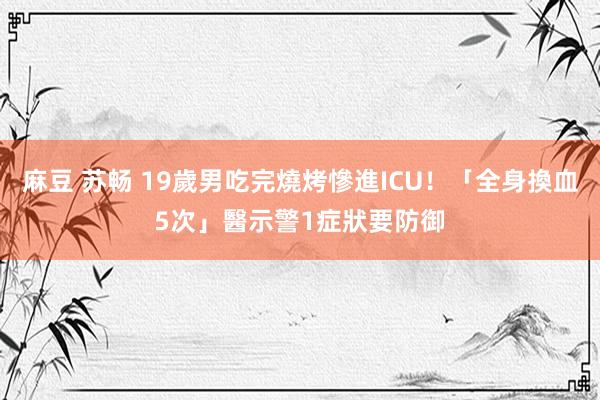 麻豆 苏畅 19歲男吃完燒烤慘進ICU！「全身換血5次」醫示警1症狀要防御